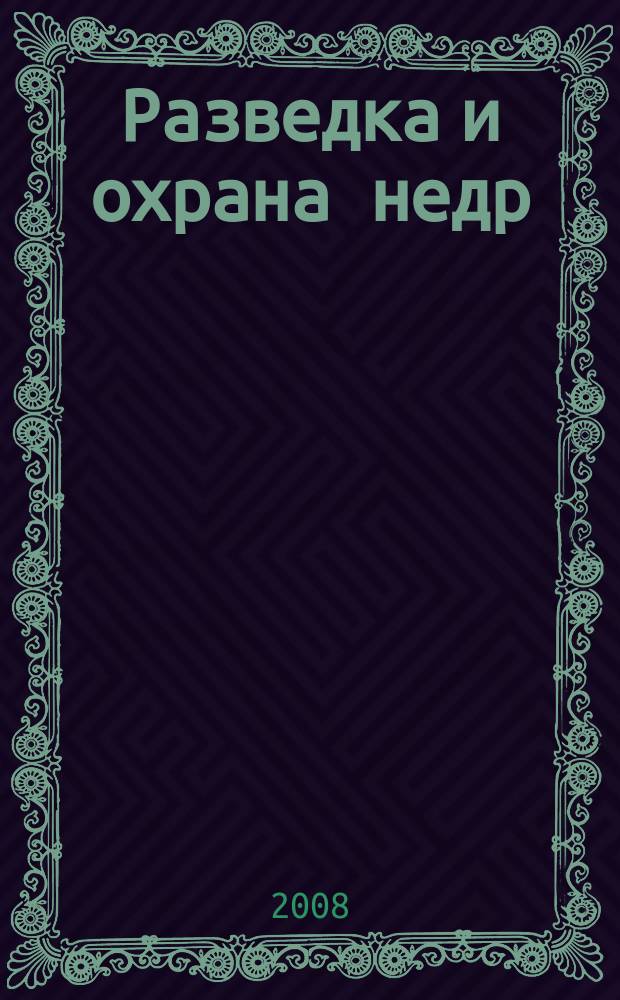 Разведка и охрана недр

2008